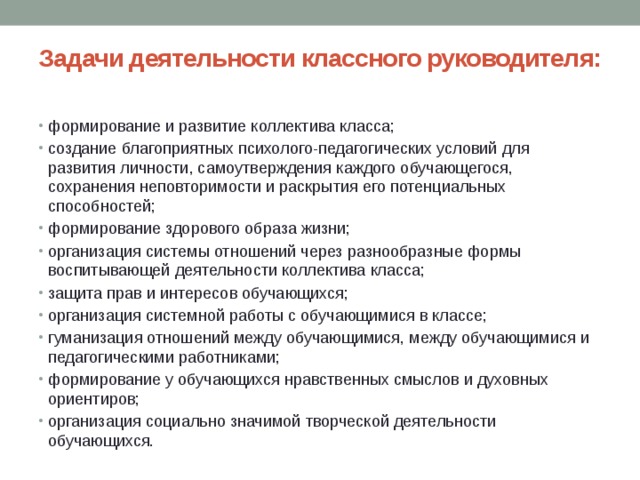 Задачи деятельности классного руководителя:

• формирование и развитие коллектива класса;
• создание благоприятных психолого-педагогических условий для развития личности, самоутверждения каждого обучающегося, сохранения неповторимости и раскрытия его потенциальных способностей;
• формирование здорового образа жизни;
• организация системы отношений через разнообразные формы воспитывающей деятельности коллектива класса;
• защита прав и интересов обучающихся;
• организация системной работы с обучающимися в классе;
• гуманизация отношений между обучающимися, между обучающимися и педагогическими работниками;
• формирование у обучающихся нравственных смыслов и духовных ориентиров;
• организация социально значимой творческой деятельности обучающихся.